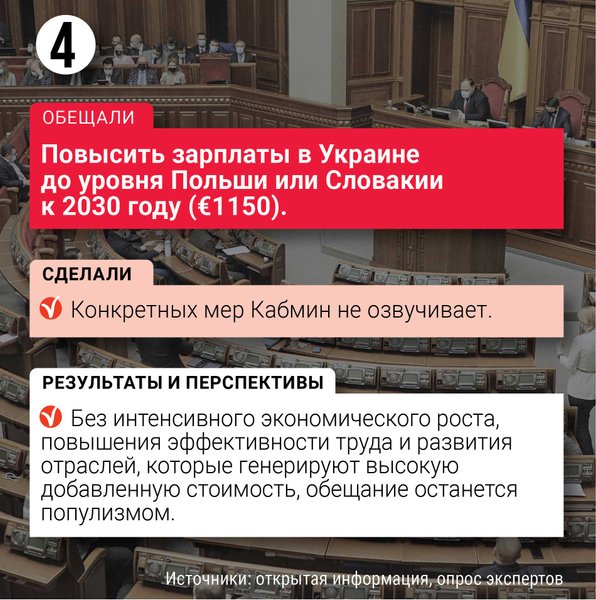 4

ОБЕЩАЛИ

Повысить зарплаты в Украине до уровня Польши или Словакии к 2030 году (€1150).

СДЕЛАЛИ

Конкретных мер Кабмин не озвучивает.

РЕЗУЛЬТАТЫ И ПЕРСПЕКТИВЫ

Без интенсивного экономического роста, повышения эффективности труда и развития отраслей, которые генерируют высокую добавленную стоимость, обещание останется популизмом.

Источники: открытая информация, опрос экспертов